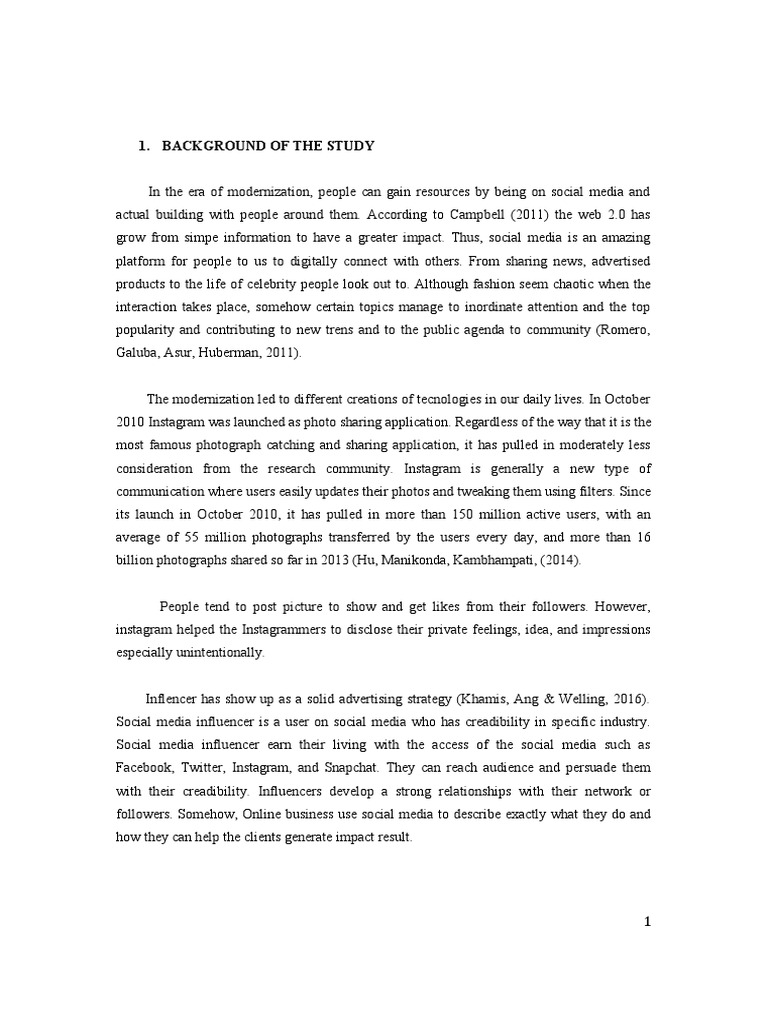 1. BACKGROUND OF THE STUDY

In the era of modernization, people can gain resources by being on social media and actual building with people around them. According to Campbell (2011) the web 2.0 has grow from simpe information to have a greater impact. Thus, social media is an amazing platform for people to us to digitally connect with others. From sharing news, advertised products to the life of celebrity people look out to. Although fashion seem chaotic when the interaction takes place, somehow certain topics manage to inordinate attention and the top popularity and contributing to new trens and to the public agenda to community (Romero, Galuba, Asur, Huberman, 2011).

The modernization led to different creations of tecnologies in our daily lives. In October 2010 Instagram was launched as photo sharing application. Regardless of the way that it is the most famous photograph catching and sharing application, it has pulled in moderately less consideration from the research community. Instagram is generally a new type of communication where users easily updates their photos and tweaking them using filters. Since its launch in October 2010, it has pulled in more than 150 million active users, with an average of 55 million photographs transferred by the users every day, and more than 16 billion photographs shared so far in 2013 (Hu, Manikonda, Kambhampati, (2014).

People tend to post picture to show and get likes from their followers. However, instagram helped the Instagrammers to disclose their private feelings, idea, and impressions especially unintentionally.

Inflencer has show up as a solid advertising strategy (Khamis, Ang & Welling, 2016). Social media influencer is a user on social media who has creadibility in specific industry. Social media influencer earn their living with the access of the social media such as Facebook, Twitter, Instagram, and Snapchat. They can reach audience and persuade them with their creadibility. Influencers develop a strong relationships with their network or followers. Somehow, Online business use social media to describe exactly what they do and how they can help the clients generate impact result.

1